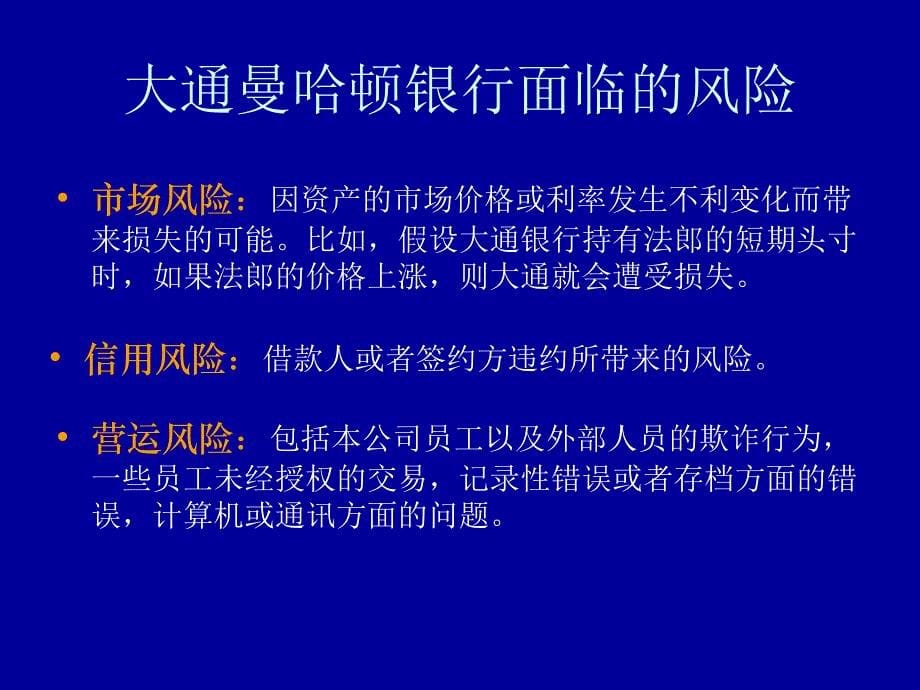 大通曼哈顿银行面临的风险

• 市场风险：因资产的市场价格或利率发生不利变化而带来损失的可能。比如，假设大通银行持有法郎的短期头寸时，如果法郎的价格上涨，则大通就会遭受损失。

• 信用风险：借款人或者签约方违约所带来的风险。

• 营运风险：包括本公司员工以及外部人员的欺诈行为，一些员工未经授权的交易，记录性错误或者存档方面的错误，计算机或通讯方面的问题。